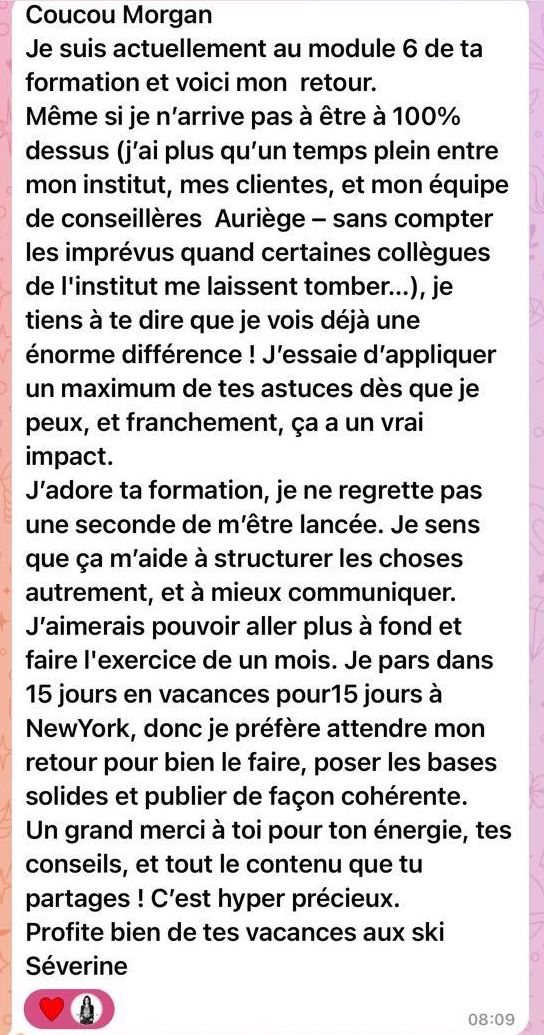 Coucou Morgan
Je suis actuellement au module 6 de ta formation et voici mon retour.
Même si je n'arrive pas à être à 100% dessus (j'ai plus qu'un temps plein entre mon institut, mes clientes, et mon équipe de conseillères Auriège – sans compter les imprévus quand certaines collègues de l'institut me laissent tomber...), je tiens à te dire que je vois déjà une énorme différence ! J'essaie d'appliquer un maximum de tes astuces dès que je peux, et franchement, ça a un vrai impact.
J'adore ta formation, je ne regrette pas une seconde de m'être lancée. Je sens que ça m'aide à structurer les choses autrement, et à mieux communiquer.
J'aimerais pouvoir aller plus à fond et faire l'exercice de un mois. Je pars dans 15 jours en vacances pour15 jours à NewYork, donc je préfère attendre mon retour pour bien le faire, poser les bases solides et publier de façon cohérente.
Un grand merci à toi pour ton énergie, tes conseils, et tout le contenu que tu partages ! C'est hyper précieux.
Profite bien de tes vacances aux ski
Séverine

08:09